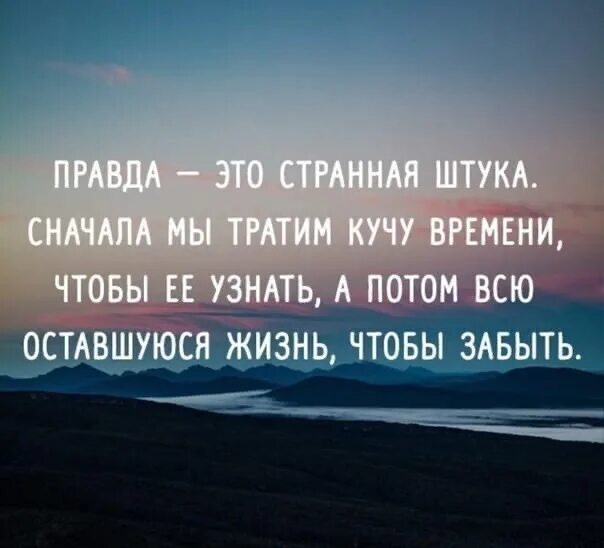 ПРАВДА — ЭТО СТРАННАЯ ШТУКА. СНАЧАЛА МЫ ТРАТИМ КУЧУ ВРЕМЕНИ, ЧТОБЫ ЕЕ УЗНАТЬ, А ПОТОМ ВСЮ ОСТАВШУЮСЯ ЖИЗНЬ, ЧТОБЫ ЗАБЫТЬ.